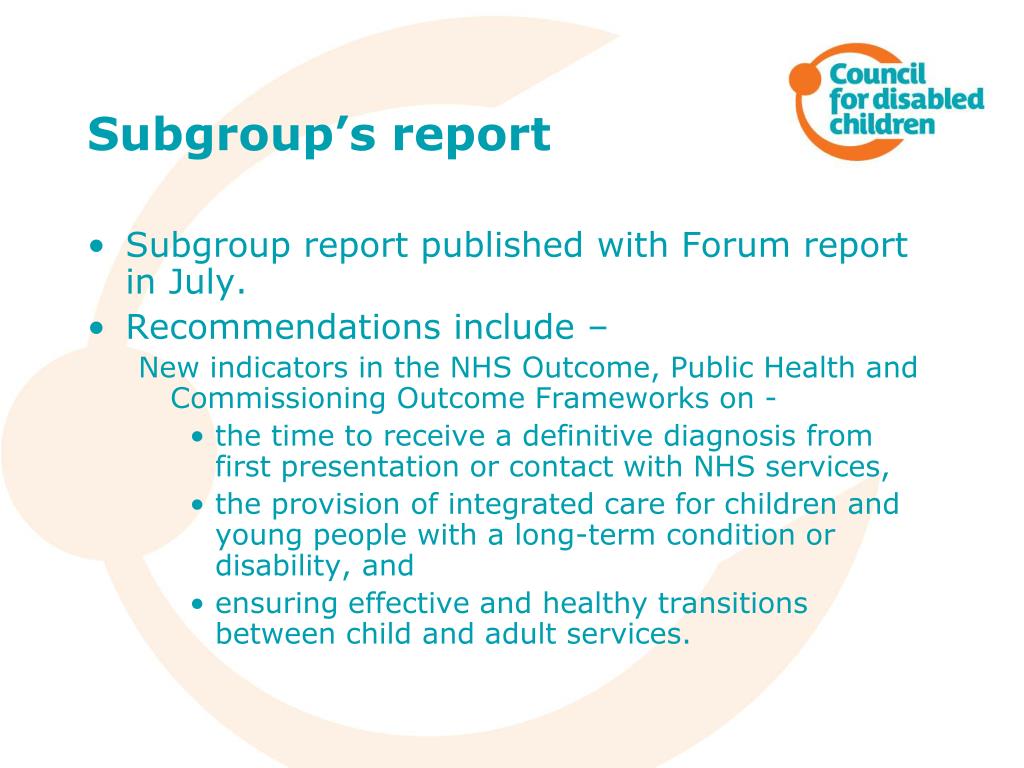 Council for disabled children

Subgroup's report

• Subgroup report published with Forum report in July.
• Recommendations include –
New indicators in the NHS Outcome, Public Health and Commissioning Outcome Frameworks on -
• the time to receive a definitive diagnosis from first presentation or contact with NHS services,
• the provision of integrated care for children and young people with a long-term condition or disability, and
• ensuring effective and healthy transitions between child and adult services.